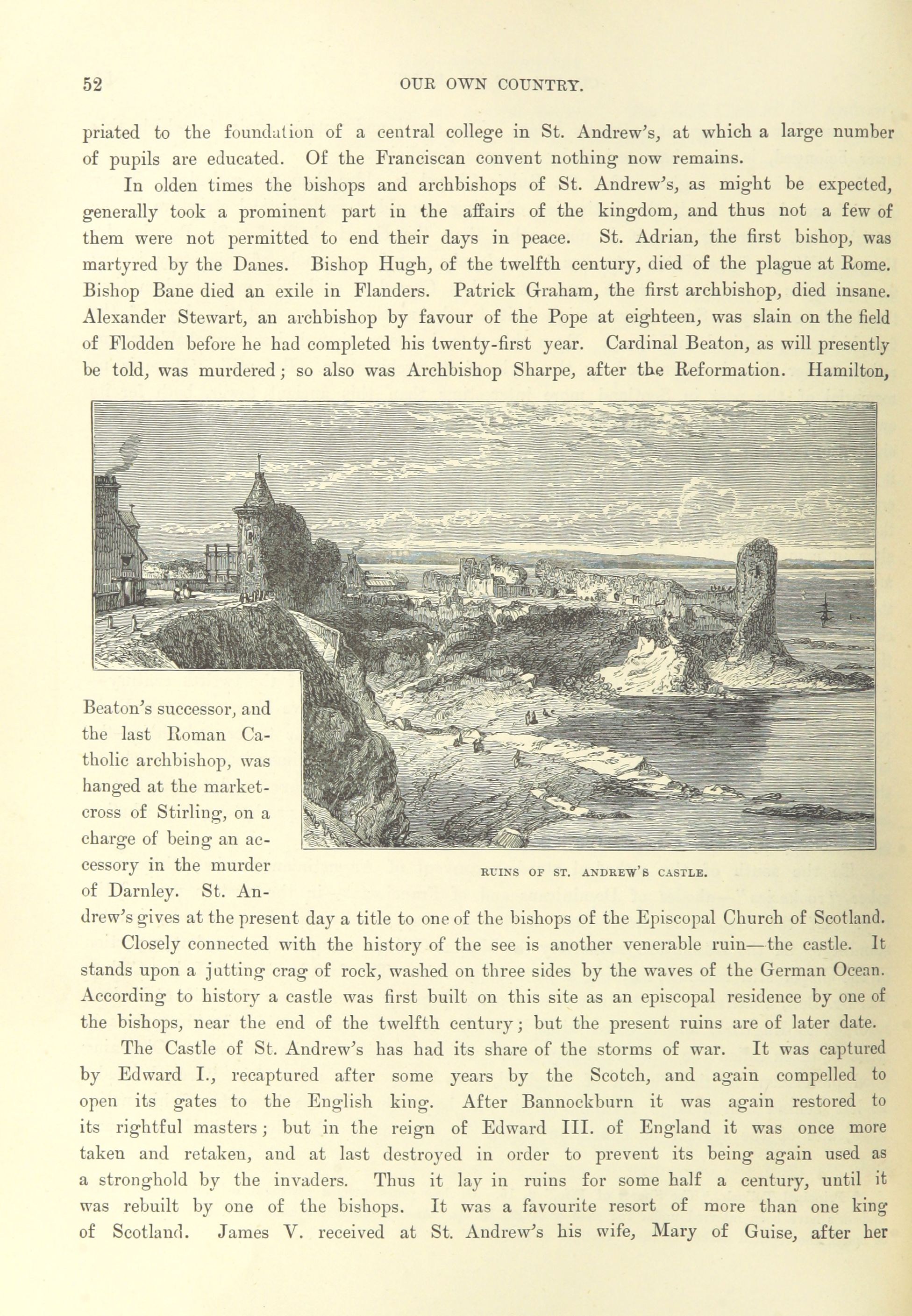 52

OUR OWN COUNTRY.

priated to the foundation of a central college in St. Andrew's, at which a large number of pupils are educated. Of the Franciscan convent nothing now remains.

In olden times the bishops and archbishops of St. Andrew's, as might be expected, generally took a prominent part in the affairs of the kingdom, and thus not a few of them were not permitted to end their days in peace. St. Adrian, the first bishop, was martyred by the Danes. Bishop Hugh, of the twelfth century, died of the plague at Rome. Bishop Bane died an exile in Flanders. Patrick Graham, the first archbishop, died insane. Alexander Stewart, an archbishop by favour of the Pope at eighteen, was slain on the field of Flodden before he had completed his twenty-first year. Cardinal Beaton, as will presently be told, was murdered; so also was Archbishop Sharpe, after the Reformation. Hamilton, Beaton's successor, and the last Roman Catholic archbishop, was hanged at the market-cross of Stirling, on a charge of being an accessory in the murder of Darnley. St. Andrew's gives at the present day a title to one of the bishops of the Episcopal Church of Scotland.

RUINS OF ST. ANDREW'S CASTLE.

Closely connected with the history of the see is another venerable ruin—the castle. It stands upon a jutting crag of rock, washed on three sides by the waves of the German Ocean. According to history a castle was first built on this site as an episcopal residence by one of the bishops, near the end of the twelfth century; but the present ruins are of later date.

The Castle of St. Andrew's has had its share of the storms of war. It was captured by Edward I., recaptured after some years by the Scotch, and again compelled to open its gates to the English king. After Bannockburn it was again restored to its rightful masters; but in the reign of Edward III. of England it was once more taken and retaken, and at last destroyed in order to prevent its being again used as a stronghold by the invaders. Thus it lay in ruins for some half a century, until it was rebuilt by one of the bishops. It was a favourite resort of more than one king of Scotland. James V. received at St. Andrew's his wife, Mary of Guise, after her